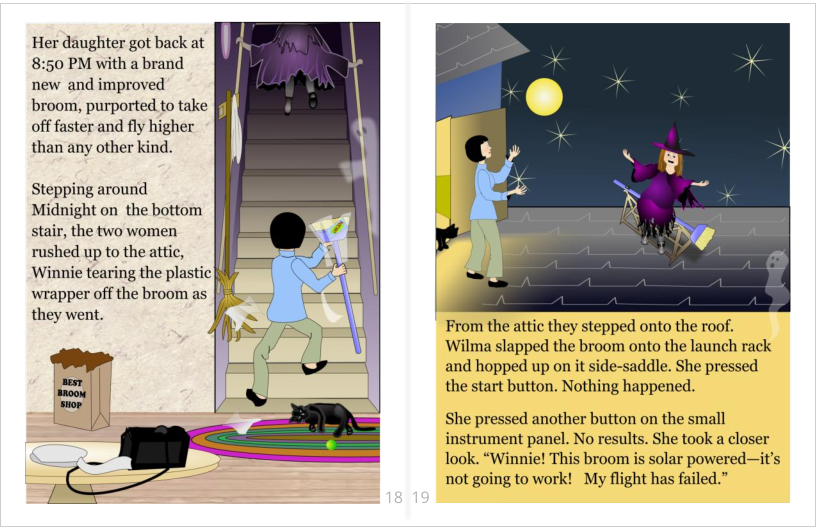 Her daughter got back at 8:50 PM with a brand new and improved broom, purported to take off faster and fly higher than any other kind.

Stepping around Midnight on the bottom stair, the two women rushed up to the attic, Winnie tearing the plastic wrapper off the broom as they went.

BEST
BROOM
SHOP

18

From the attic they stepped onto the roof. Wilma slapped the broom onto the launch rack and hopped up on it side-saddle. She pressed the start button. Nothing happened.

She pressed another button on the small instrument panel. No results. She took a closer look. "Winnie! This broom is solar powered—it's not going to work! My flight has failed."

19